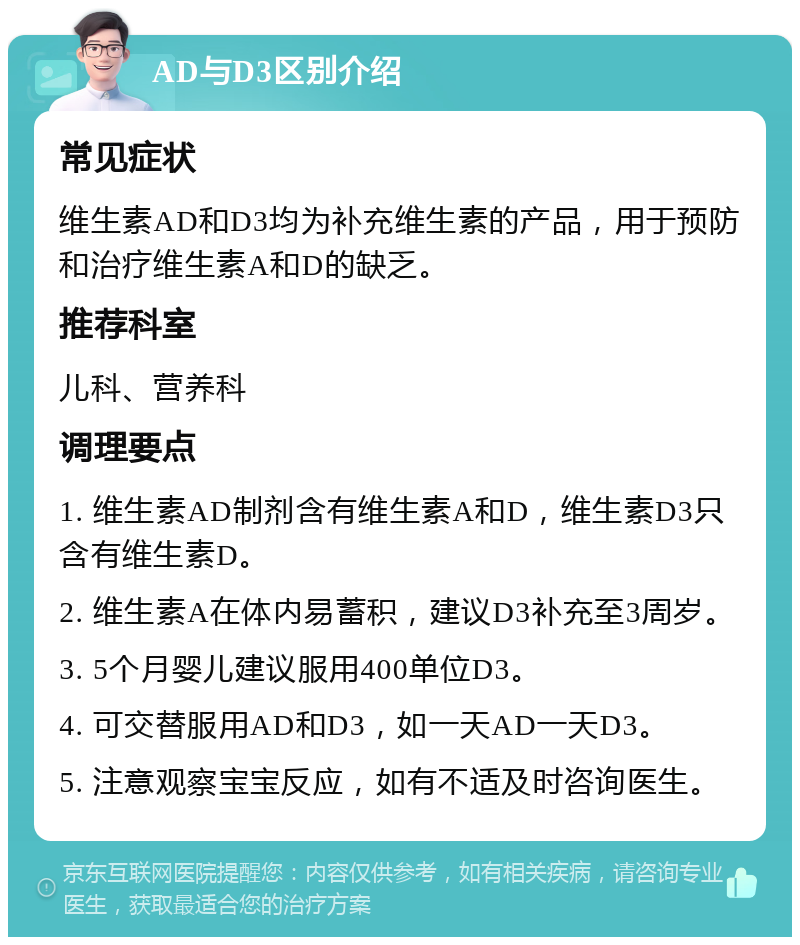 AD与D3区别介绍

常见症状

维生素AD和D3均为补充维生素的产品，用于预防和治疗维生素A和D的缺乏。

推荐科室

儿科、营养科

调理要点

1. 维生素AD制剂含有维生素A和D，维生素D3只含有维生素D。

2. 维生素A在体内易蓄积，建议D3补充至3周岁。

3. 5个月婴儿建议服用400单位D3。

4. 可交替服用AD和D3，如一天AD一天D3。

5. 注意观察宝宝反应，如有不适及时咨询医生。

京东互联网医院提醒您：内容仅供参考，如有相关疾病，请咨询专业医生，获取最适合您的治疗方案